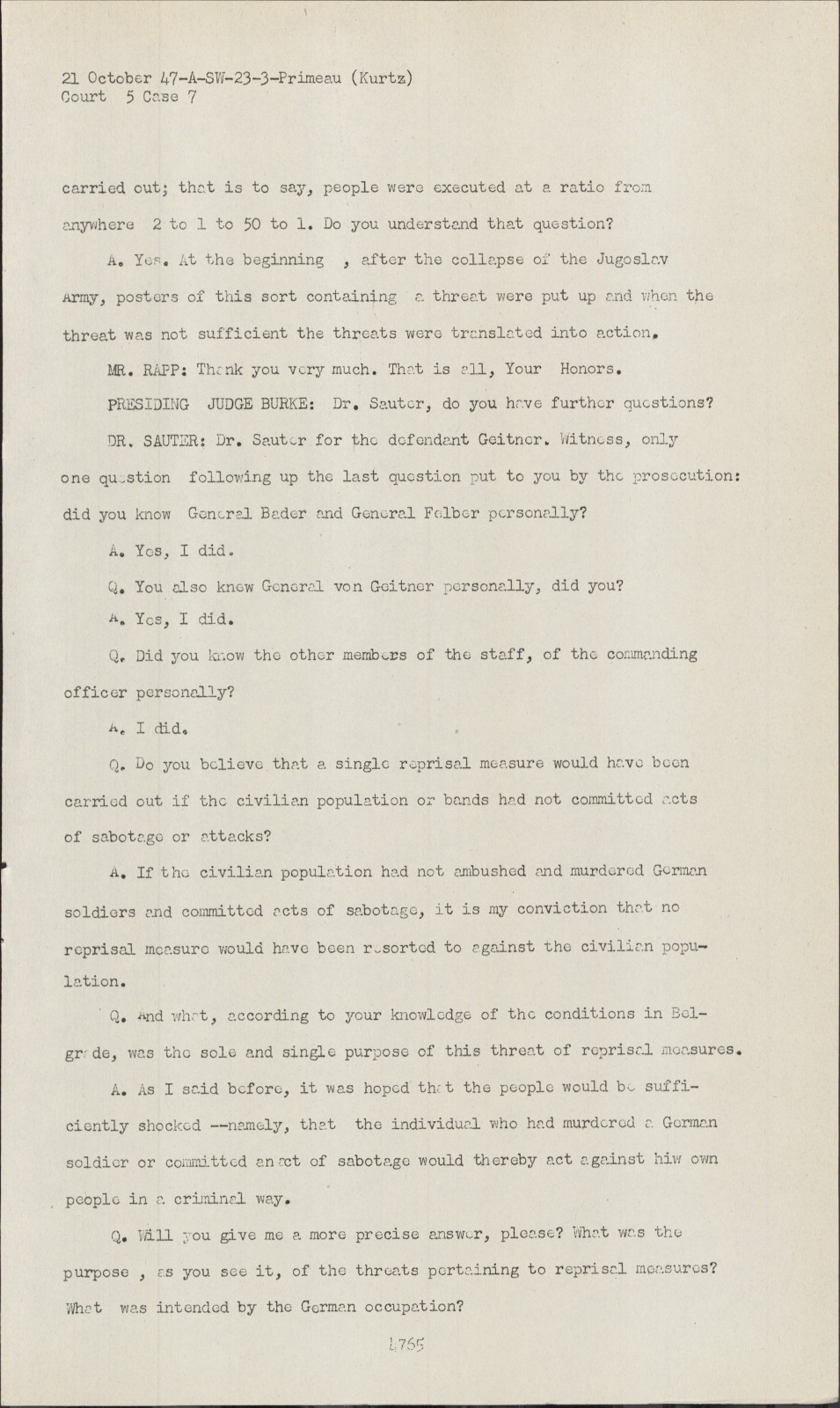 21 October 47-A-SW-23-3-Primeau (Kurtz)
Court 5 Case 7

carried out; that is to say, people were executed at a ratio from anywhere 2 to 1 to 50 to 1. Do you understand that question?

A. Yes. At the beginning , after the collapse of the Jugoslav Army, posters of this sort containing a threat were put up and when the threat was not sufficient the threats were translated into action.

MR. RAPP: Thank you very much. That is all, Your Honors.

PRESIDING JUDGE BURKE: Dr. Sauter, do you have further questions?

DR. SAUTER: Dr. Sauter for the defendant Geitner. Witness, only one question following up the last question put to you by the prosecution: did you know General Bader and General Felber personally?

A. Yes, I did.

Q. You also knew General von Geitner personally, did you?

A. Yes, I did.

Q. Did you know the other members of the staff, of the commanding officer personally?

A. I did.

Q. Do you believe that a single reprisal measure would have been carried out if the civilian population or bands had not committed acts of sabotage or attacks?

A. If the civilian population had not ambushed and murdered German soldiers and committed acts of sabotage, it is my conviction that no reprisal measure would have been resorted to against the civilian population.

Q. And what, according to your knowledge of the conditions in Belgrade, was the sole and single purpose of this threat of reprisal measures.

A. As I said before, it was hoped that the people would be sufficiently shocked --namely, that the individual who had murdered a German soldier or committed an act of sabotage would thereby act against hiw own people in a criminal way.

Q. Will you give me a more precise answer, please? What was the purpose , as you see it, of the threats pertaining to reprisal measures? What was intended by the German occupation?

4765